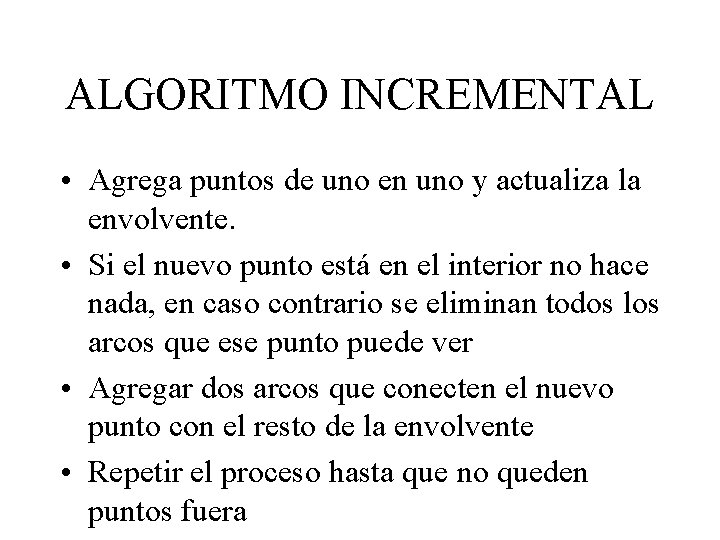 ALGORITMO INCREMENTAL

• Agrega puntos de uno en uno y actualiza la envolvente.

• Si el nuevo punto está en el interior no hace nada, en caso contrario se eliminan todos los arcos que ese punto puede ver

• Agregar dos arcos que conecten el nuevo punto con el resto de la envolvente

• Repetir el proceso hasta que no queden puntos fuera